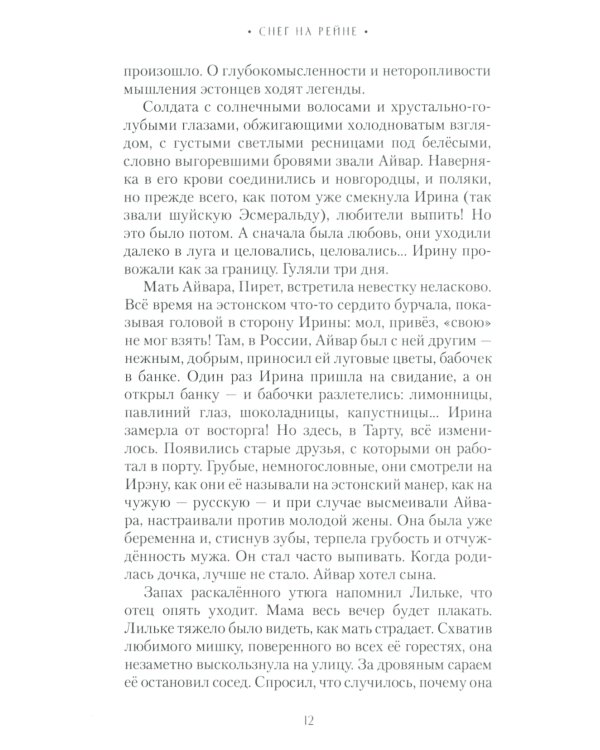 • СНЕГ НА РЕЙНЕ •

произошло. О глубокомысленности и неторопливости мышления эстонцев ходят легенды.

Солдата с солнечными волосами и хрустально-голубыми глазами, обжигающими холодноватым взглядом, с густыми светлыми ресницами под белёсыми, словно выгоревшими бровями звали Айвар. Наверняка в его крови соединились и новгородцы, и поляки, но прежде всего, как потом уже смекнула Ирина (так звали шуйскую Эсмеральду), любители выпить! Но это было потом. А сначала была любовь, они уходили далеко в луга и целовались, целовались... Ирину провожали как за границу. Гуляли три дня.

Мать Айвара, Пирет, встретила невестку неласково. Всё время на эстонском что-то сердито бурчала, показывая головой в сторону Ирины: мол, привёз, «свою» не мог взять! Там, в России, Айвар был с ней другим — нежным, добрым, приносил ей луговые цветы, бабочек в банке. Один раз Ирина пришла на свидание, а он открыл банку — и бабочки разлетелись: лимонницы, павлиний глаз, шоколадницы, капустницы... Ирина замерла от восторга! Но здесь, в Тарту, всё изменилось. Появились старые друзья, с которыми он работал в порту. Грубые, немногословные, они смотрели на Ирэну, как они её называли на эстонский манер, как на чужую — русскую — и при случае высмеивали Айвара, настраивали против молодой жены. Она была уже беременна и, стиснув зубы, терпела грубость и отчуждённость мужа. Он стал часто выпивать. Когда родилась дочка, лучше не стало. Айвар хотел сына.

Запах раскалённого утюга напомнил Лильке, что отец опять уходит. Мама весь вечер будет плакать. Лильке тяжело было видеть, как мать страдает. Схватив любимого мишку, поверенного во всех её горестях, она незаметно выскользнула на улицу. За дровяным сараем её остановил сосед. Спросил, что случилось, почему она

12